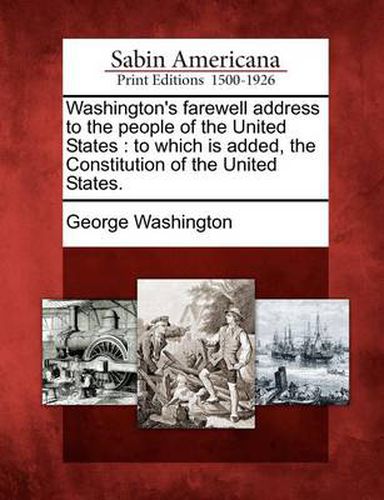 Sabin Americana
Print Editions 1500-1926

Washington's farewell address to the people of the United States : to which is added, the Constitution of the United States.

George Washington